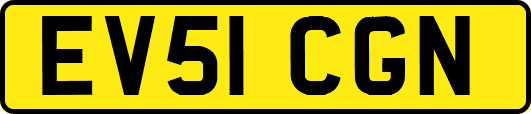 EV51 CGN